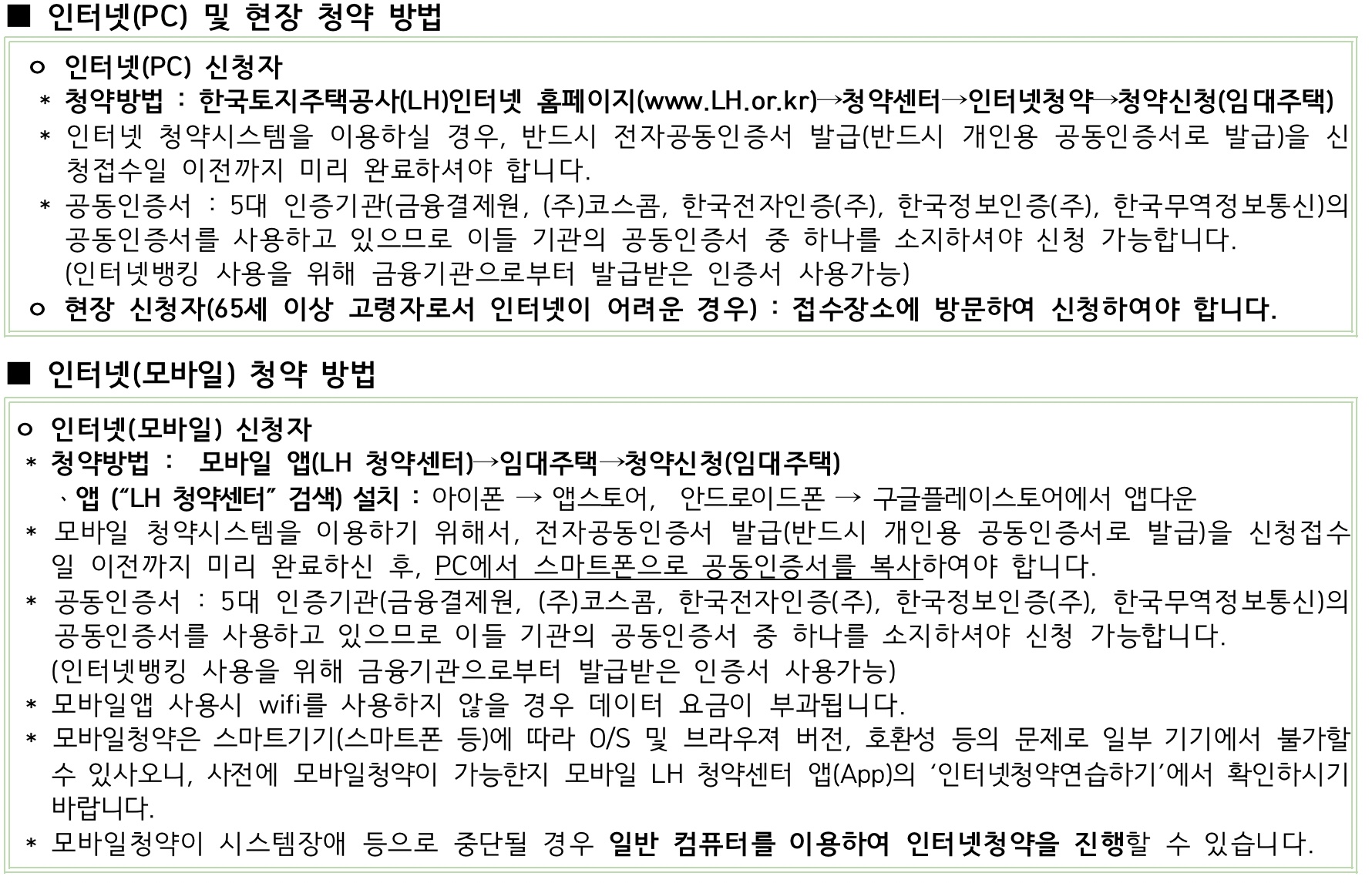 ■ 인터넷(PC) 및 현장 청약 방법

ㅇ 인터넷(PC) 신청자

* 청약방법 : 한국토지주택공사(LH)인터넷 홈페이지(www.LH.or.kr)→청약센터→인터넷청약→청약신청(임대주택)

* 인터넷 청약시스템을 이용하실 경우, 반드시 전자공동인증서 발급(반드시 개인용 공동인증서로 발급)을 신청접수일 이전까지 미리 완료하셔야 합니다.

* 공동인증서 : 5대 인증기관(금융결제원, (주)코스콤, 한국전자인증(주), 한국정보인증(주), 한국무역정보통신)의 공동인증서를 사용하고 있으므로 이들 기관의 공동인증서 중 하나를 소지하셔야 신청 가능합니다. (인터넷뱅킹 사용을 위해 금융기관으로부터 발급받은 인증서 사용가능)

ㅇ 현장 신청자(65세 이상 고령자로서 인터넷이 어려운 경우) : 접수장소에 방문하여 신청하여야 합니다.

■ 인터넷(모바일) 청약 방법

ㅇ 인터넷(모바일) 신청자

* 청약방법 : 모바일 앱(LH 청약센터)→임대주택→청약신청(임대주택)

、앱 ("LH 청약센터" 검색) 설치 : 아이폰 → 앱스토어, 안드로이드폰 → 구글플레이스토어에서 앱다운

* 모바일 청약시스템을 이용하기 위해서, 전자공동인증서 발급(반드시 개인용 공동인증서로 발급)을 신청접수일 이전까지 미리 완료하신 후, PC에서 스마트폰으로 공동인증서를 복사하여야 합니다.

* 공동인증서 : 5대 인증기관(금융결제원, (주)코스콤, 한국전자인증(주), 한국정보인증(주), 한국무역정보통신)의 공동인증서를 사용하고 있으므로 이들 기관의 공동인증서 중 하나를 소지하셔야 신청 가능합니다. (인터넷뱅킹 사용을 위해 금융기관으로부터 발급받은 인증서 사용가능)

* 모바일앱 사용시 wifi를 사용하지 않을 경우 데이터 요금이 부과됩니다.

* 모바일청약은 스마트기기(스마트폰 등)에 따라 O/S 및 브라우져 버전, 호환성 등의 문제로 일부 기기에서 불가할 수 있사오니, 사전에 모바일청약이 가능한지 모바일 LH 청약센터 앱(App)의 '인터넷청약연습하기'에서 확인하시기 바랍니다.

* 모바일청약이 시스템장애 등으로 중단될 경우 일반 컴퓨터를 이용하여 인터넷청약을 진행할 수 있습니다.